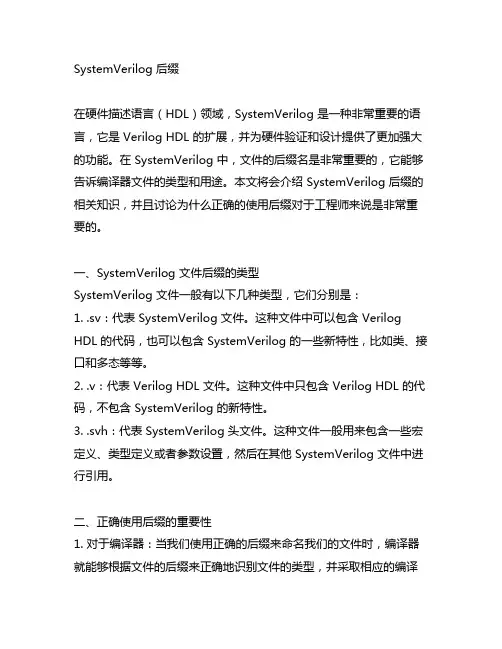 SystemVerilog 后缀

在硬件描述语言（HDL）领域，SystemVerilog 是一种非常重要的语言，它是 Verilog HDL 的扩展，并为硬件验证和设计提供了更加强大的功能。在 SystemVerilog 中，文件的后缀名是非常重要的，它能够告诉编译器文件的类型和用途。本文将会介绍 SystemVerilog 后缀的相关知识，并且讨论为什么正确的使用后缀对于工程师来说是非常重要的。

一、SystemVerilog 文件后缀的类型
SystemVerilog 文件一般有以下几种类型，它们分别是：
1. .sv：代表 SystemVerilog 文件。这种文件中可以包含 Verilog HDL 的代码，也可以包含 SystemVerilog 的一些新特性，比如类、接口和多态等等。
2. .v：代表 Verilog HDL 文件。这种文件中只包含 Verilog HDL 的代码，不包含 SystemVerilog 的新特性。
3. .svh：代表 SystemVerilog 头文件。这种文件一般用来包含一些宏定义、类型定义或者参数设置，然后在其他 SystemVerilog 文件中进行引用。

二、正确使用后缀的重要性
1. 对于编译器：当我们使用正确的后缀来命名我们的文件时，编译器就能够根据文件的后缀来正确地识别文件的类型，并采取相应的编译